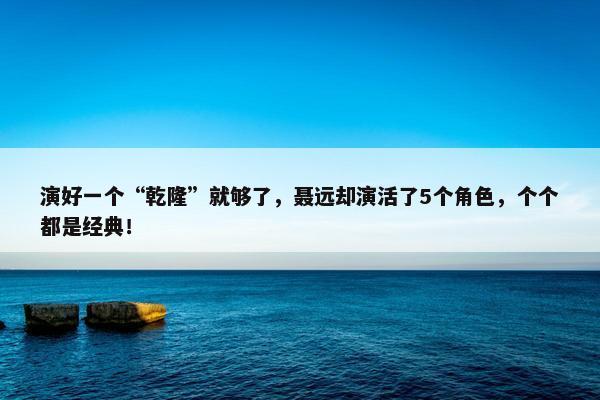 演好一个“乾隆”就够了，聂远却演活了5个角色，个个都是经典！